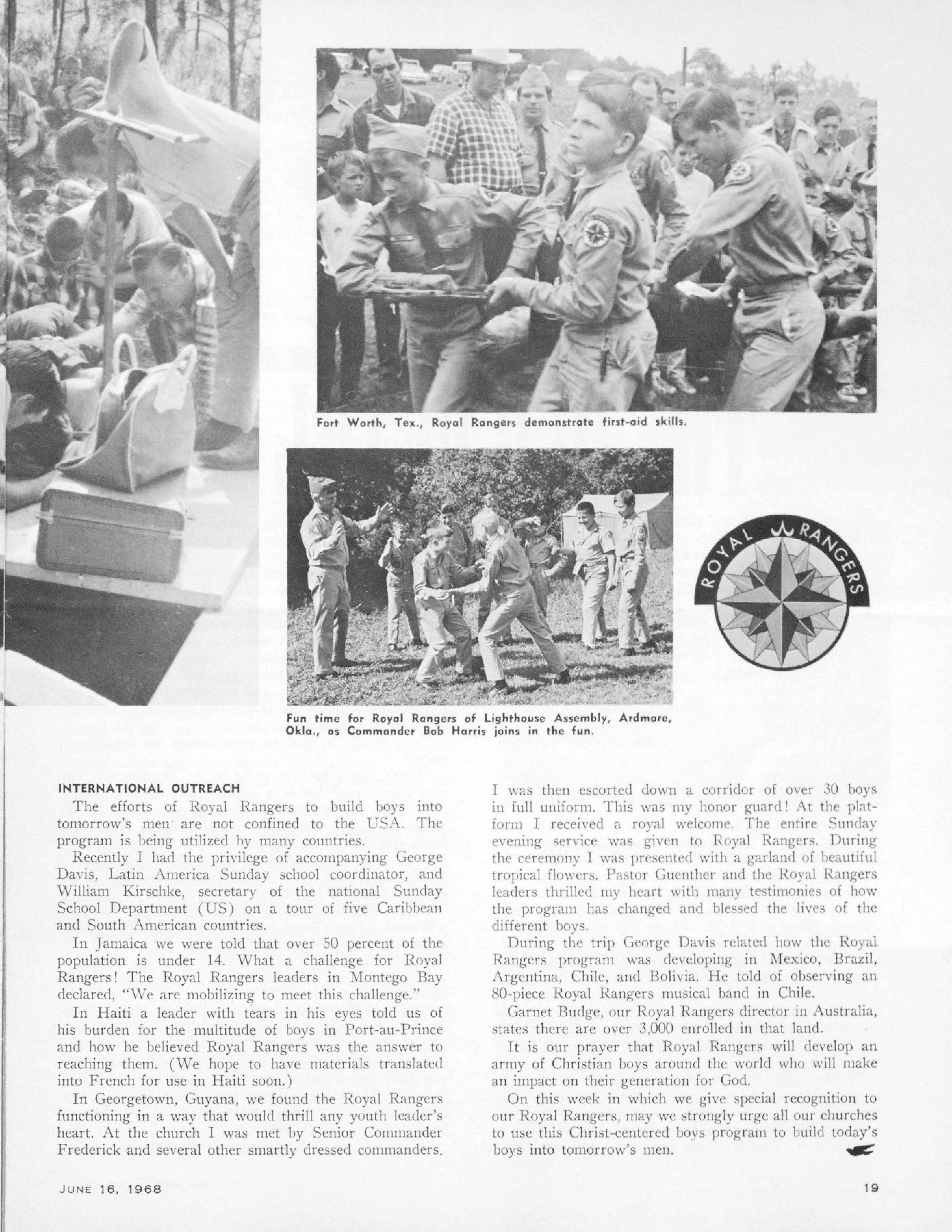 Fort Worth, Tex., Royal Rangers demonstrate first-aid skills.

Fun time for Royal Rangers of Lighthouse Assembly, Ardmore, Okla., as Commander Bob Harris joins in the fun.

ROYAL RANGERS

INTERNATIONAL OUTREACH

The efforts of Royal Rangers to build boys into tomorrow's men are not confined to the USA. The program is being utilized by many countries.

Recently I had the privilege of accompanying George Davis, Latin America Sunday school coordinator, and William Kirschke, secretary of the national Sunday School Department (US) on a tour of five Caribbean and South American countries.

In Jamaica we were told that over 50 percent of the population is under 14. What a challenge for Royal Rangers! The Royal Rangers leaders in Montego Bay declared, "We are mobilizing to meet this challenge."

In Haiti a leader with tears in his eyes told us of his burden for the multitude of boys in Port-au-Prince and how he believed Royal Rangers was the answer to reaching them. (We hope to have materials translated into French for use in Haiti soon.)

In Georgetown, Guyana, we found the Royal Rangers functioning in a way that would thrill any youth leader's heart. At the church I was met by Senior Commander Frederick and several other smartly dressed commanders. I was then escorted down a corridor of over 30 boys in full uniform. This was my honor guard! At the platform I received a royal welcome. The entire Sunday evening service was given to Royal Rangers. During the ceremony I was presented with a garland of beautiful tropical flowers. Pastor Guenther and the Royal Rangers leaders thrilled my heart with many testimonies of how the program has changed and blessed the lives of the different boys.

During the trip George Davis related how the Royal Rangers program was developing in Mexico, Brazil, Argentina, Chile, and Bolivia. He told of observing an 80-piece Royal Rangers musical band in Chile.

Garnet Budge, our Royal Rangers director in Australia, states there are over 3,000 enrolled in that land.

It is our prayer that Royal Rangers will develop an army of Christian boys around the world who will make an impact on their generation for God.

On this week in which we give special recognition to our Royal Rangers, may we strongly urge all our churches to use this Christ-centered boys program to build today's boys into tomorrow's men.

JUNE 16, 1968

19